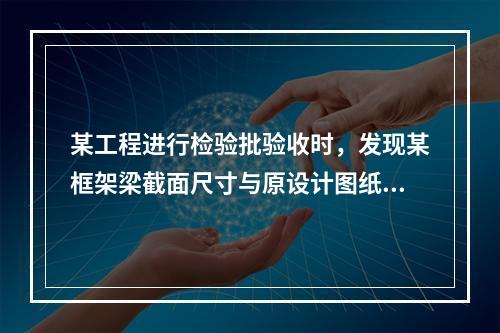 某工程进行检验批验收时，发现某框架梁截面尺寸与原设计图纸...